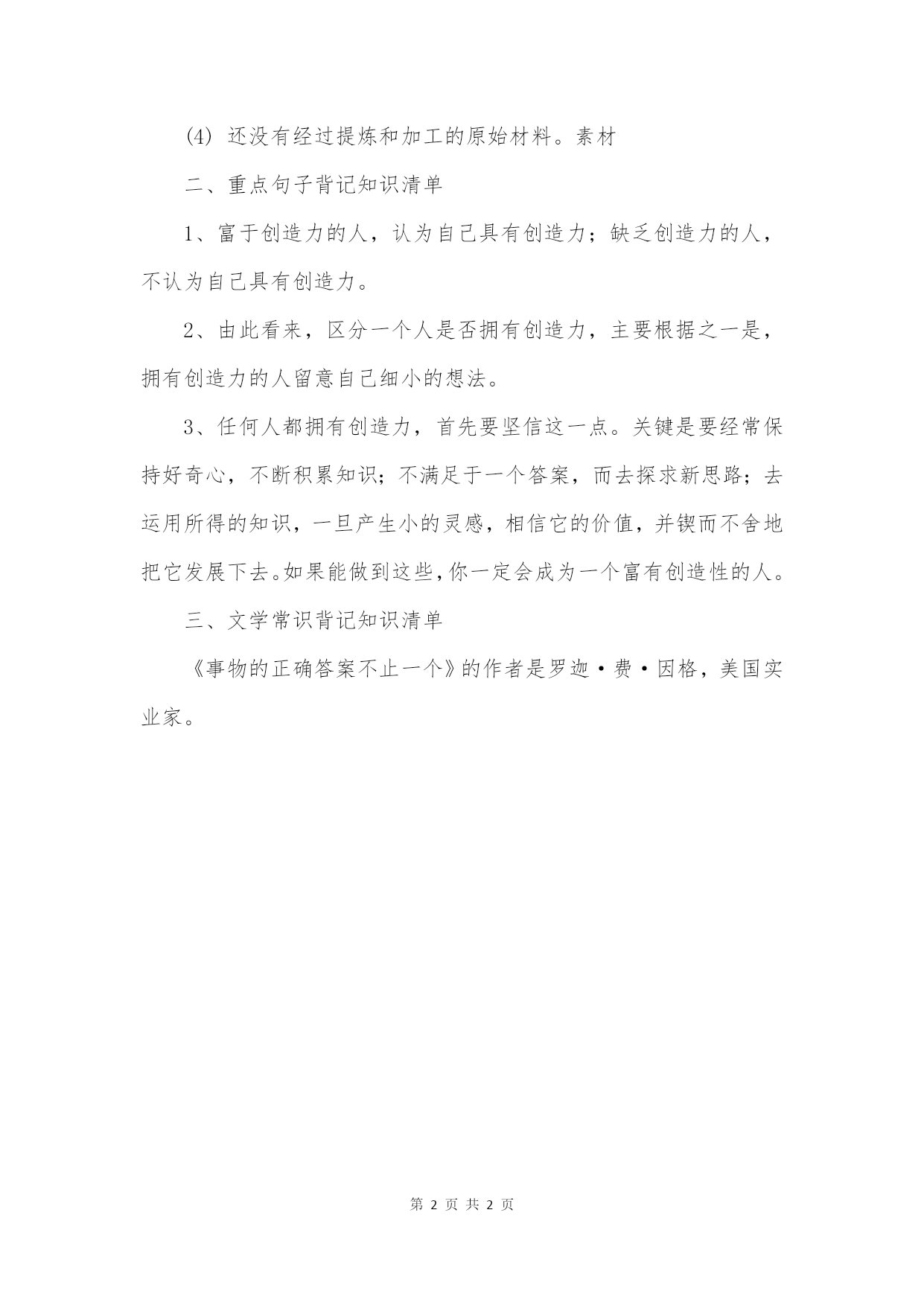 (4) 还没有经过提炼和加工的原始材料。素材

二、重点句子背记知识清单

1、富于创造力的人，认为自己具有创造力；缺乏创造力的人，不认为自己具有创造力。

2、由此看来，区分一个人是否拥有创造力，主要根据之一是，拥有创造力的人留意自己细小的想法。

3、任何人都拥有创造力，首先要坚信这一点。关键是要经常保持好奇心，不断积累知识；不满足于一个答案，而去探求新思路；去运用所得的知识，一旦产生小的灵感，相信它的价值，并锲而不舍地把它发展下去。如果能做到这些，你一定会成为一个富有创造性的人。

三、文学常识背记知识清单

《事物的正确答案不止一个》的作者是罗迦·费·因格，美国实业家。

第 2 页 共 2 页